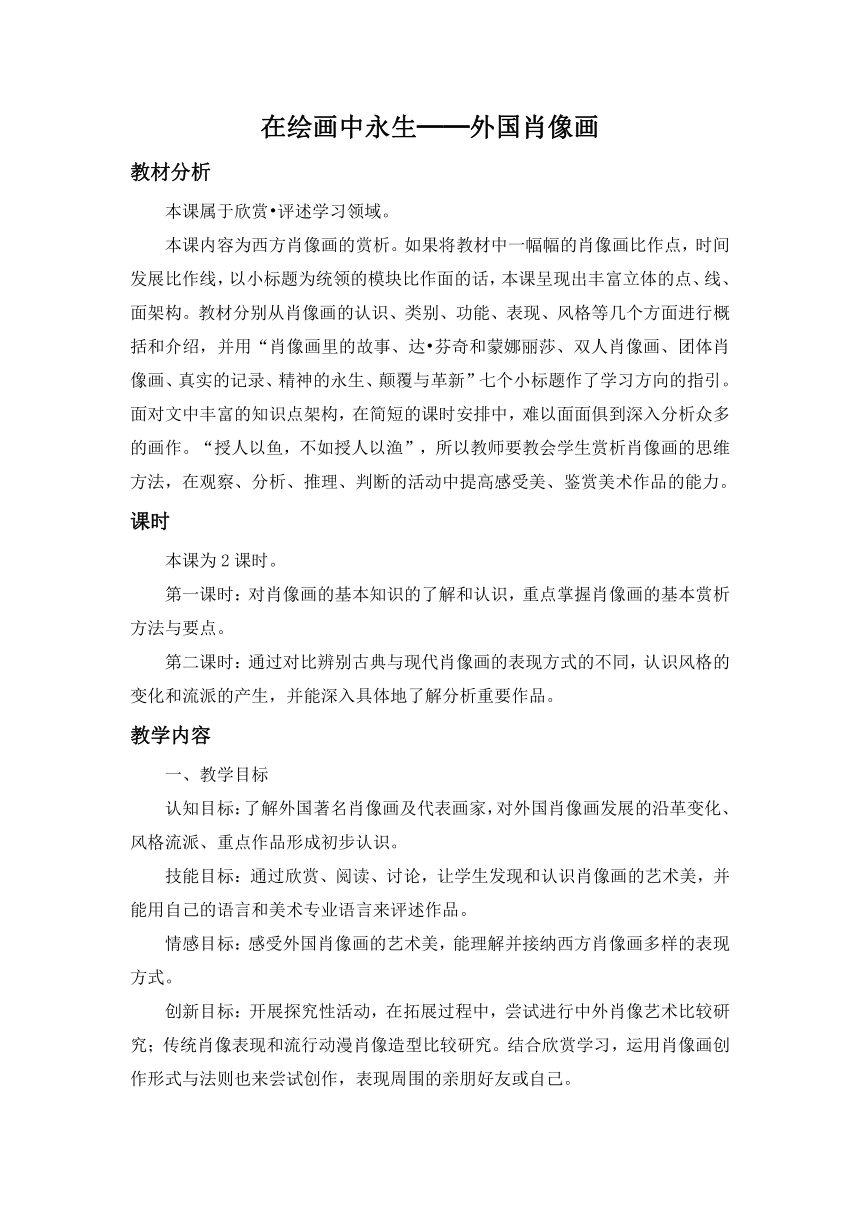 在绘画中永生——外国肖像画

教材分析

本课属于欣赏•评述学习领域。

本课内容为西方肖像画的赏析。如果将教材中一幅幅的肖像画比作点，时间发展比作线，以小标题为统领的模块比作面的话，本课呈现出丰富立体的点、线、面架构。教材分别从肖像画的认识、类别、功能、表现、风格等几个方面进行概括和介绍，并用“肖像画里的故事、达•芬奇和蒙娜丽莎、双人肖像画、团体肖像画、真实的记录、精神的永生、颠覆与革新”七个小标题作了学习方向的指引。面对文中丰富的知识点架构，在简短的课时安排中，难以面面俱到深入分析众多的画作。“授人以鱼，不如授人以渔”，所以教师要教会学生赏析肖像画的思维方法，在观察、分析、推理、判断的活动中提高感受美、鉴赏美术作品的能力。

课时

本课为 2 课时。

第一课时：对肖像画的基本知识的了解和认识，重点掌握肖像画的基本赏析方法与要点。

第二课时：通过对比辨别古典与现代肖像画的表现方式的不同，认识风格的变化和流派的产生，并能深入具体地了解分析重要作品。

教学内容

一、教学目标

认知目标：了解外国著名肖像画及代表画家，对外国肖像画发展的沿革变化、风格流派、重点作品形成初步认识。

技能目标：通过欣赏、阅读、讨论，让学生发现和认识肖像画的艺术美，并能用自己的语言和美术专业语言来评述作品。

情感目标：感受外国肖像画的艺术美，能理解并接纳西方肖像画多样的表现方式。

创新目标：开展探究性活动，在拓展过程中，尝试进行中外肖像艺术比较研究；传统肖像表现和流行动漫肖像造型比较研究。结合欣赏学习，运用肖像画创作形式与法则也来尝试创作，表现周围的亲朋好友或自己。